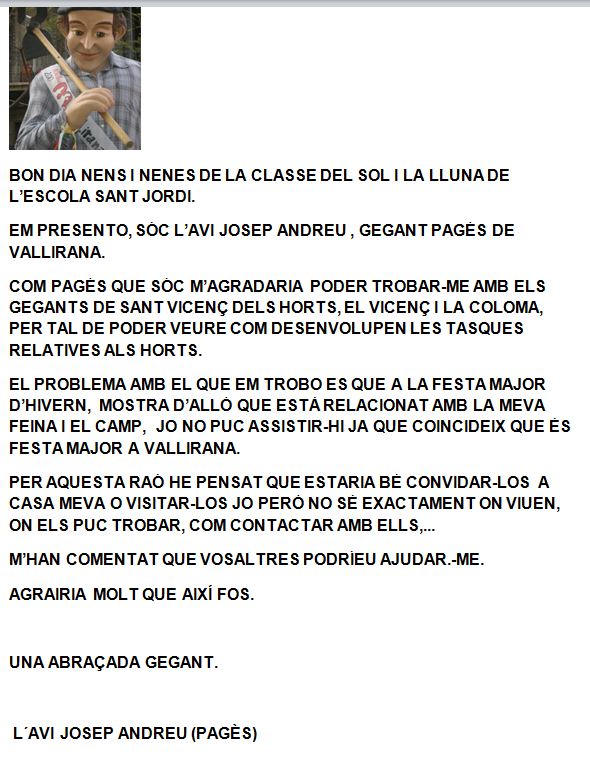 BON DIA NENS I NENES DE LA CLASSE DEL SOL I LA LLUNA DE L'ESCOLA SANT JORDI.

EM PRESENTO, SÓC L'AVI JOSEP ANDREU , GEGANT PAGÈS DE VALLIRANA.

COM PAGÈS QUE SÓC M'AGRADARIA PODER TROBAR-ME AMB ELS GEGANTS DE SANT VICENÇ DELS HORTS, EL VICENÇ I LA COLOMA, PER TAL DE PODER VEURE COM DESENVOLUPEN LES TASQUES RELATIVES ALS HORTS.

EL PROBLEMA AMB EL QUE EM TROBO ES QUE A LA FESTA MAJOR D'HIVERN, MOSTRA D'ALLÒ QUE ESTÀ RELACIONAT AMB LA MEVA FEINA I EL CAMP, JO NO PUC ASSISTIR-HI JA QUE COINCIDEIX QUE ÉS FESTA MAJOR A VALLIRANA.

PER AQUESTA RAÓ HE PENSAT QUE ESTARIA BÉ CONVIDAR-LOS A CASA MEVA O VISITAR-LOS JO PERÒ NO SÉ EXACTAMENT ON VIUEN, ON ELS PUC TROBAR, COM CONTACTAR AMB ELLS,...

M'HAN COMENTAT QUE VOSALTRES PODRÍEU AJUDAR.-ME.

AGRAIRIA MOLT QUE AIXÍ FOS.

UNA ABRAÇADA GEGANT.

L´AVI JOSEP ANDREU (PAGÈS)